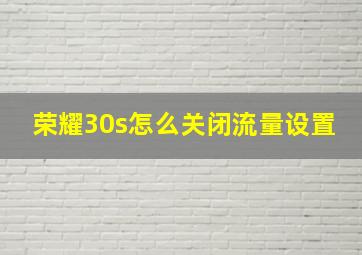 荣耀30s怎么关闭流量设置